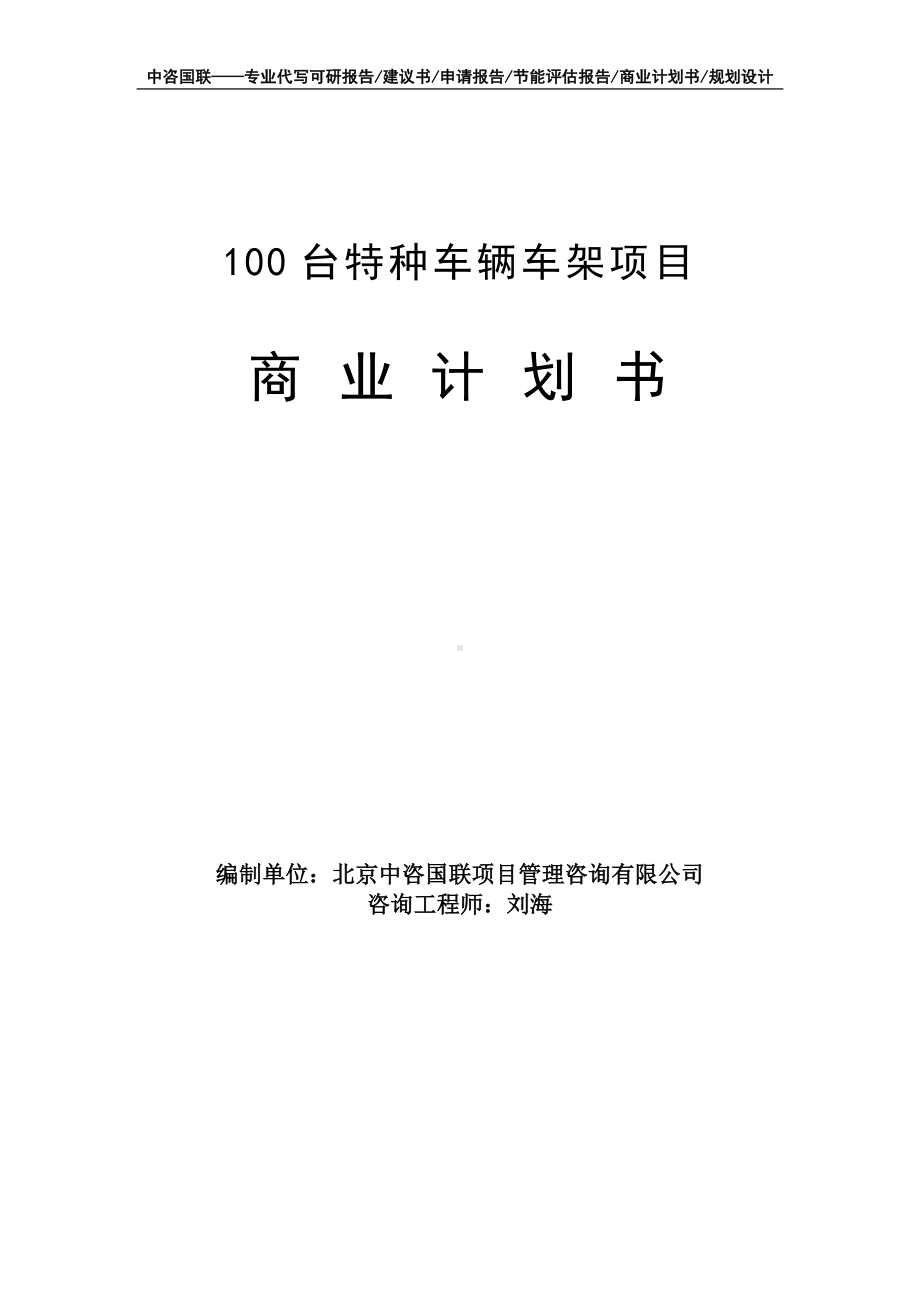 中咨国联——专业代写可研报告/建议书/申请报告/节能评估报告/商业计划书/规划设计

100 台特种车辆车架项目

商 业 计 划 书

编制单位：北京中咨国联项目管理咨询有限公司
咨询工程师：刘海